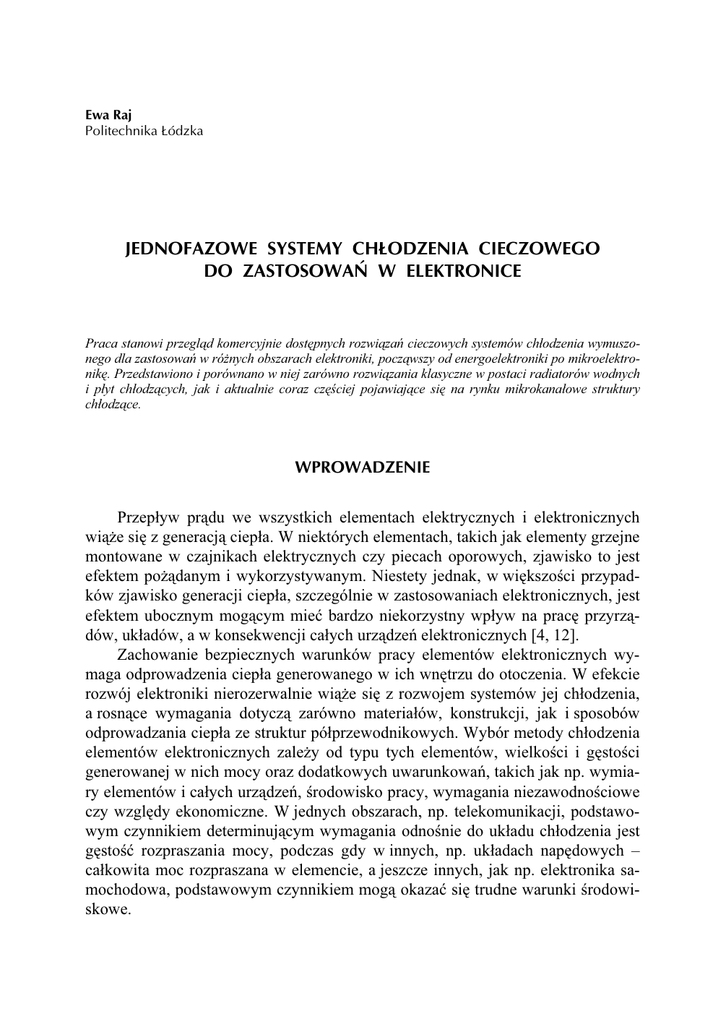 Ewa Raj
Politechnika Łódzka

JEDNOFAZOWE SYSTEMY CHŁODZENIA CIECZOWEGO DO ZASTOSOWAŃ W ELEKTRONICE

Praca stanowi przegląd komercyjnie dostępnych rozwiązań cieczowych systemów chłodzenia wymuszonego dla zastosowań w różnych obszarach elektroniki, począwszy od energoelektroniki po mikroelektronikę. Przedstawiono i porównano w niej zarówno rozwiązania klasyczne w postaci radiatorów wodnych i płyt chłodzących, jak i aktualnie coraz częściej pojawiające się na rynku mikrokanałowe struktury chłodzące.

WPROWADZENIE

Przepływ prądu we wszystkich elementach elektrycznych i elektronicznych wiąże się z generacją ciepła. W niektórych elementach, takich jak elementy grzejne montowane w czajnikach elektrycznych czy piecach oporowych, zjawisko to jest efektem pożądanym i wykorzystywanym. Niestety jednak, w większości przypadków zjawisko generacji ciepła, szczególnie w zastosowaniach elektronicznych, jest efektem ubocznym mogącym mieć bardzo niekorzystny wpływ na pracę przyrządów, układów, a w konsekwencji całych urządzeń elektronicznych [4, 12].

Zachowanie bezpiecznych warunków pracy elementów elektronicznych wymaga odprowadzenia ciepła generowanego w ich wnętrzu do otoczenia. W efekcie rozwój elektroniki nierozerwalnie wiąże się z rozwojem systemów jej chłodzenia, a rosnące wymagania dotyczą zarówno materiałów, konstrukcji, jak i sposobów odprowadzania ciepła ze struktur półprzewodnikowych. Wybór metody chłodzenia elementów elektronicznych zależy od typu tych elementów, wielkości i gęstości generowanej w nich mocy oraz dodatkowych uwarunkowań, takich jak np. wymiary elementów i całych urządzeń, środowisko pracy, wymagania niezawodnościowe czy względy ekonomiczne. W jednych obszarach, np. telekomunikacji, podstawowym czynnikiem determinującym wymagania odnośnie do układu chłodzenia jest gęstość rozpraszania mocy, podczas gdy w innych, np. układach napędowych – całkowita moc rozpraszana w elemencie, a jeszcze innych, jak np. elektronika samochodowa, podstawowym czynnikiem mogą okazać się trudne warunki środowiskowe.